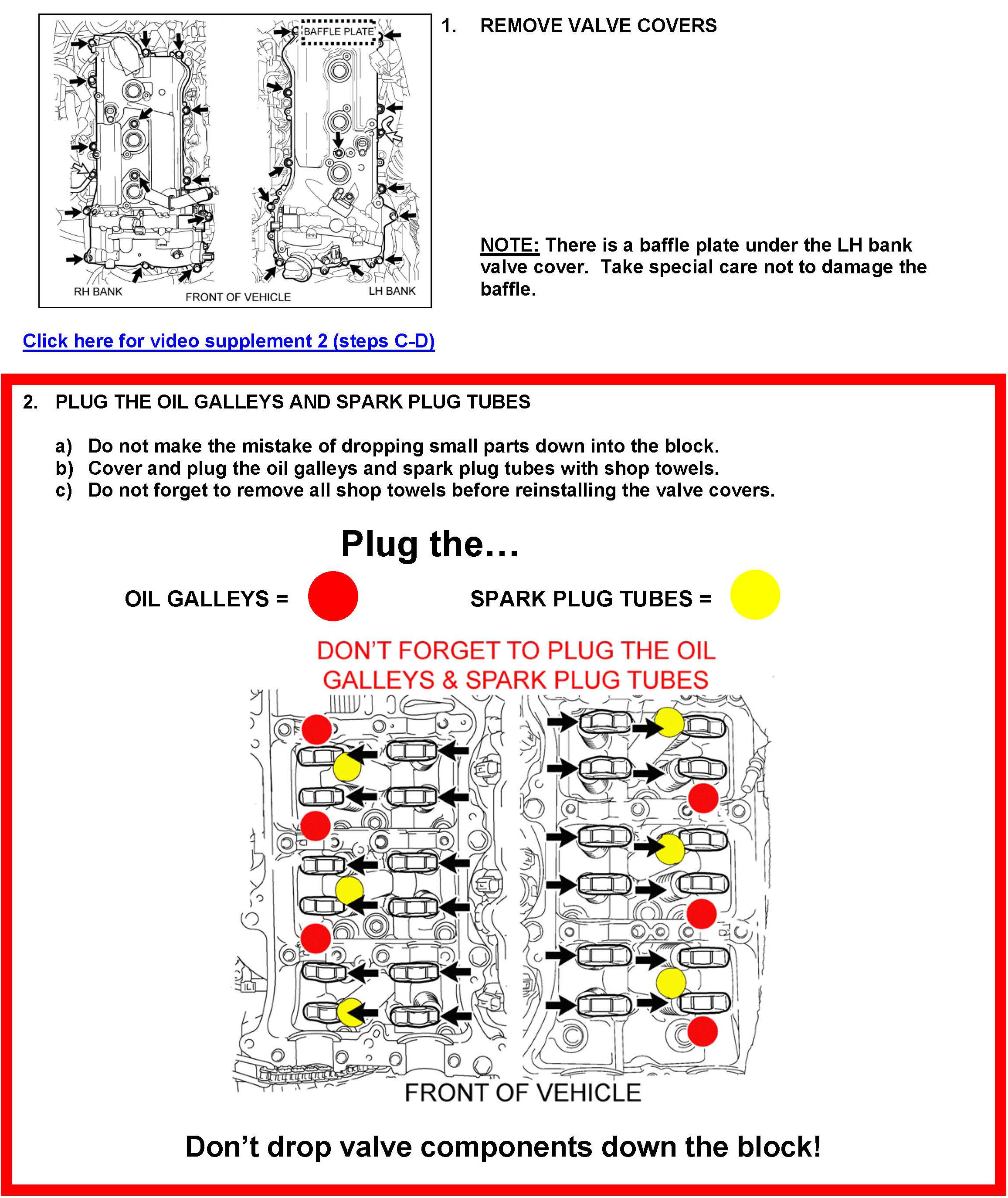 BAFFLE PLATE

RH BANK

FRONT OF VEHICLE

LH BANK

1. REMOVE VALVE COVERS

NOTE: There is a baffle plate under the LH bank valve cover. Take special care not to damage the baffle.

Click here for video supplement 2 (steps C-D)

2. PLUG THE OIL GALLEYS AND SPARK PLUG TUBES

a) Do not make the mistake of dropping small parts down into the block.
b) Cover and plug the oil galleys and spark plug tubes with shop towels.
c) Do not forget to remove all shop towels before reinstalling the valve covers.

Plug the…

OIL GALLEYS =

SPARK PLUG TUBES =

DON'T FORGET TO PLUG THE OIL GALLEYS & SPARK PLUG TUBES

FRONT OF VEHICLE

Don't drop valve components down the block!